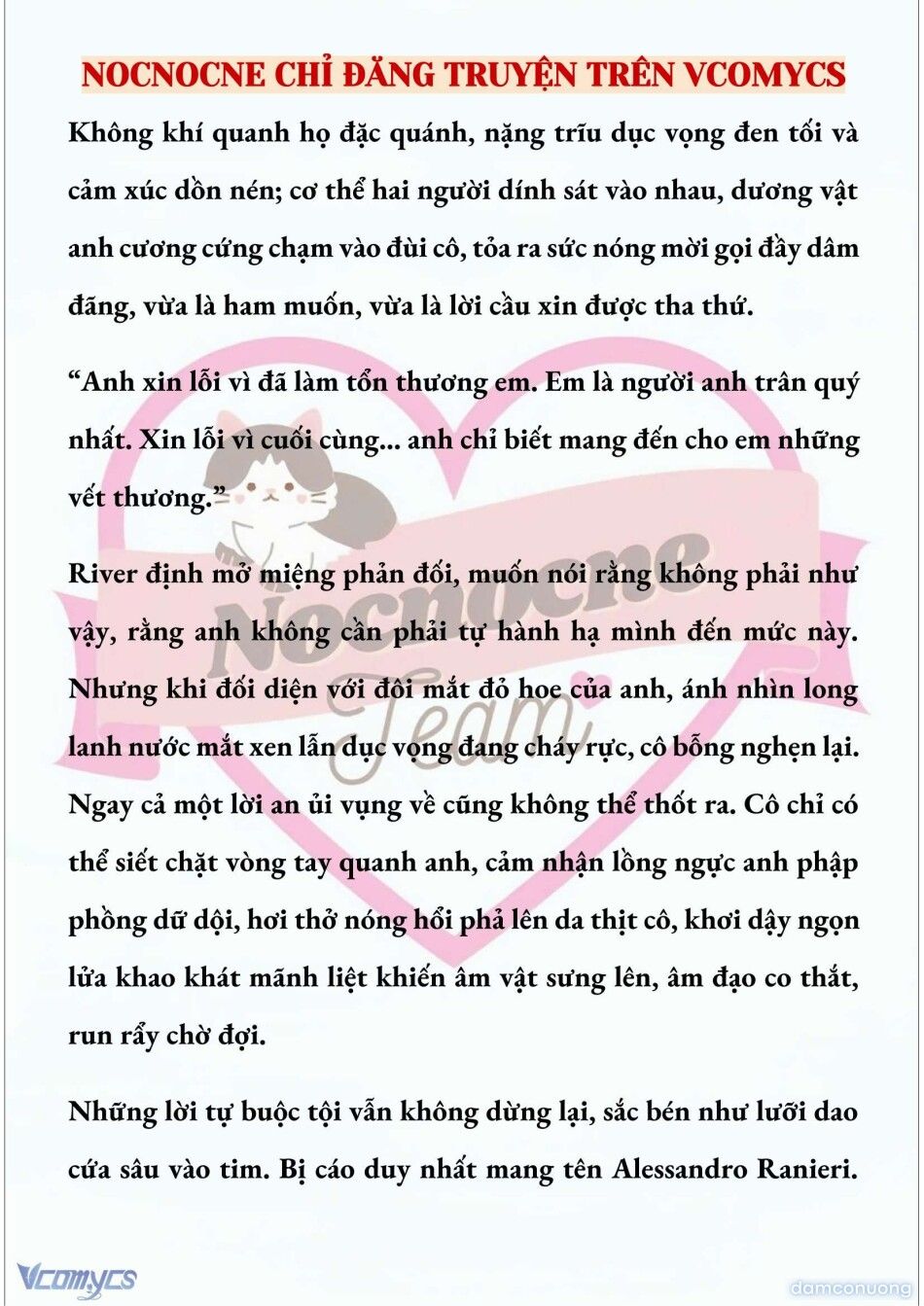 NOCNOCNE CHỈ ĐĂNG TRUYỆN TRÊN VCOMYCS

Không khí quanh họ đặc quánh, nặng trĩu dục vọng đen tối và cảm xúc dồn nén; cơ thể hai người dính sát vào nhau, dương vật anh cương cứng chạm vào đùi cô, tỏa ra sức nóng mời gọi đầy dâm đãng, vừa là ham muốn, vừa là lời cầu xin được tha thứ.

“Anh xin lỗi vì đã làm tổn thương em. Em là người anh trân quý nhất. Xin lỗi vì cuối cùng... anh chỉ biết mang đến cho em những vết thương.”

River định mở miệng phản đối, muốn nói rằng không phải như vậy, rằng anh không cần phải tự hành hạ mình đến mức này. Nhưng khi đối diện với đôi mắt đỏ hoe của anh, ánh nhìn long lanh nước mắt xen lẫn dục vọng đang cháy rực, cô bỗng nghẹn lại. Ngay cả một lời an ủi vụng về cũng không thể thốt ra. Cô chỉ có thể siết chặt vòng tay quanh anh, cảm nhận lồng ngực anh phập phồng dữ dội, hơi thở nóng hổi phả lên da thịt cô, khơi dậy ngọn lửa khao khát mãnh liệt khiến âm vật sưng lên, âm đạo co thắt, run rẩy chờ đợi.

Những lời tự buộc tội vẫn không dừng lại, sắc bén như lưỡi dao cứa sâu vào tim. Bị cáo duy nhất mang tên Alessandro Ranieri.

Nocnocne Team

Vcomycs

damconuong